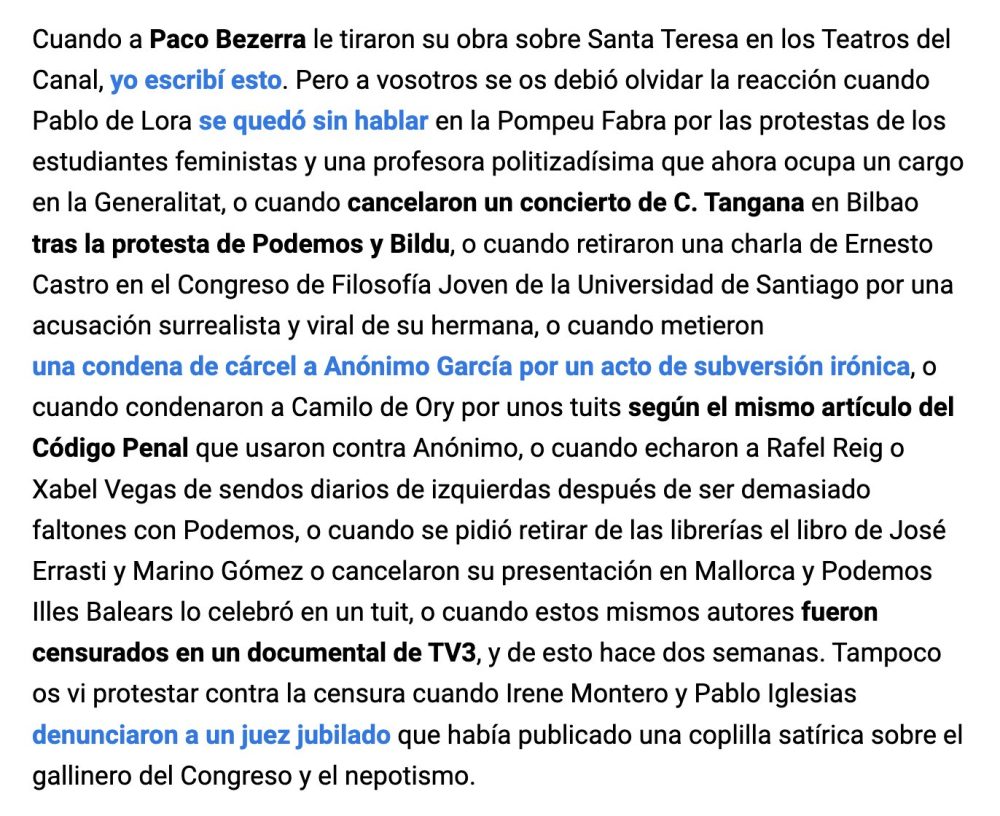 Cuando a Paco Bezerra le tiraron su obra sobre Santa Teresa en los Teatros del Canal, yo escribí esto. Pero a vosotros se os debió olvidar la reacción cuando Pablo de Lora se quedó sin hablar en la Pompeu Fabra por las protestas de los estudiantes feministas y una profesora politizadísima que ahora ocupa un cargo en la Generalitat, o cuando cancelaron un concierto de C. Tangana en Bilbao tras la protesta de Podemos y Bildu, o cuando retiraron una charla de Ernesto Castro en el Congreso de Filosofía Joven de la Universidad de Santiago por una acusación surrealista y viral de su hermana, o cuando metieron una condena de cárcel a Anónimo García por un acto de subversión irónica, o cuando condenaron a Camilo de Ory por unos tuits según el mismo artículo del Código Penal que usaron contra Anónimo, o cuando echaron a Rafel Reig o Xabel Vegas de sendos diarios de izquierdas después de ser demasiado faltones con Podemos, o cuando se pidió retirar de las librerías el libro de José Errasti y Marino Gómez o cancelaron su presentación en Mallorca y Podemos Illes Balears lo celebró en un tuit, o cuando estos mismos autores fueron censurados en un documental de TV3, y de esto hace dos semanas. Tampoco os vi protestar contra la censura cuando Irene Montero y Pablo Iglesias denunciaron a un juez jubilado que había publicado una coplilla satírica sobre el gallinero del Congreso y el nepotismo.